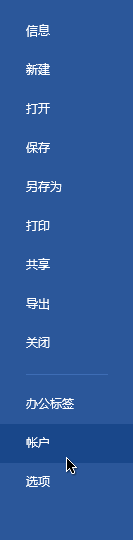 信息

新建

打开

保存

另存为

打印

共享

导出

关闭

办公标签

帐户

选项